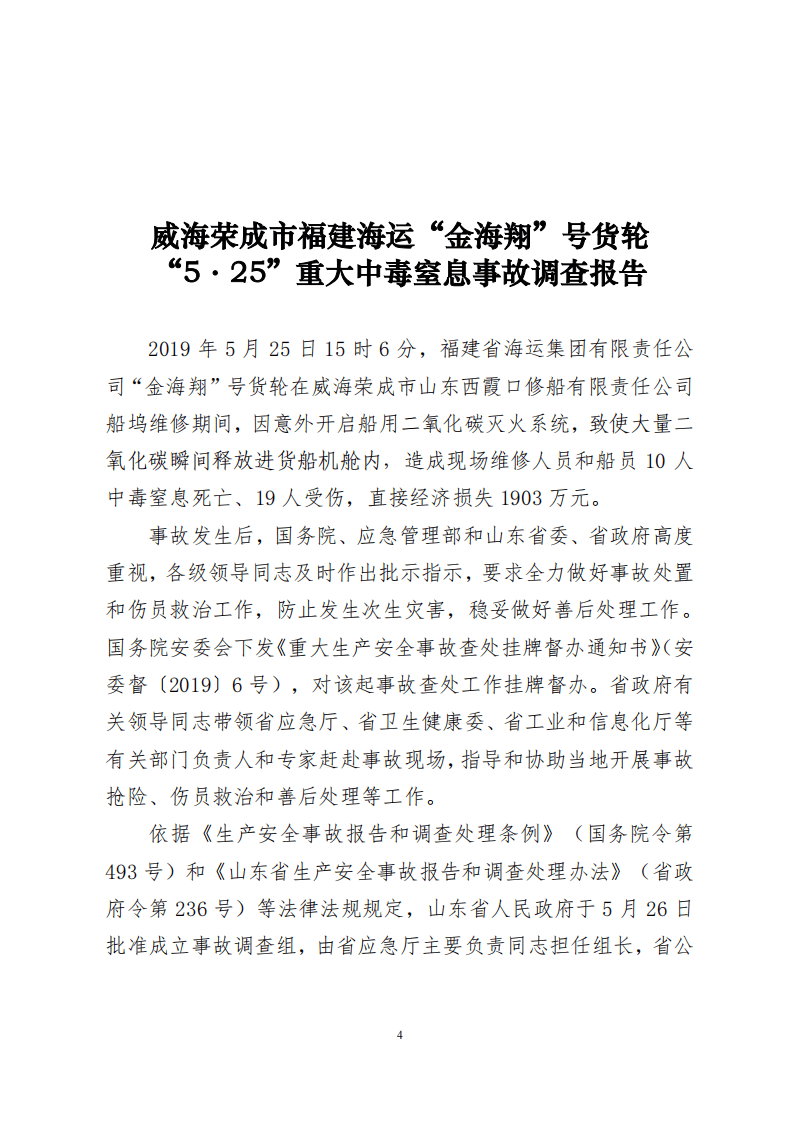 威海荣成市福建海运“金海翔”号货轮
“5·25”重大中毒窒息事故调查报告

2019年5月25日15时6分，福建省海运集团有限责任公司“金海翔”号货轮在威海荣成市山东西霞口修船有限责任公司船坞维修期间，因意外开启船用二氧化碳灭火系统，致使大量二氧化碳瞬间释放进货船机舱内，造成现场维修人员和船员10人中毒窒息死亡、19人受伤，直接经济损失1903万元。

事故发生后，国务院、应急管理部和山东省委、省政府高度重视，各级领导同志及时作出批示指示，要求全力做好事故处置和伤员救治工作，防止发生次生灾害，稳妥做好善后处理工作。国务院安委会下发《重大生产安全事故查处挂牌督办通知书》(安委督〔2019〕6号)，对该起事故查处工作挂牌督办。省政府有关领导同志带领省应急厅、省卫生健康委、省工业和信息化厅等有关部门负责人和专家赶赴事故现场，指导和协助当地开展事故抢险、伤员救治和善后处理等工作。

依据《生产安全事故报告和调查处理条例》（国务院令第493号）和《山东省生产安全事故报告和调查处理办法》（省政府令第236号）等法律法规规定，山东省人民政府于5月26日批准成立事故调查组，由省应急厅主要负责同志担任组长，省公

4